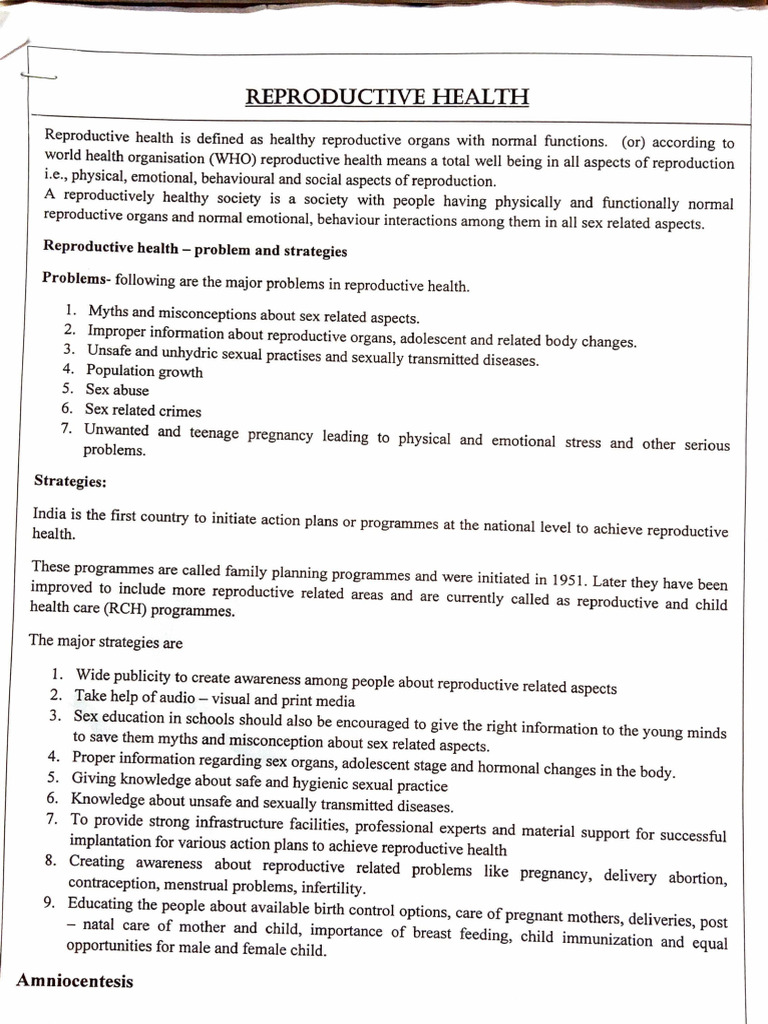 REPRODUCTIVE HEALTH

Reproductive health is defined as healthy reproductive organs with normal functions. (or) according to world health organisation (WHO) reproductive health means a total well being in all aspects of reproduction i.e., physical, emotional, behavioural and social aspects of reproduction.
A reproductively healthy society is a society with people having physically and functionally normal reproductive organs and normal emotional, behaviour interactions among them in all sex related aspects.

Reproductive health – problem and strategies

Problems- following are the major problems in reproductive health.

1. Myths and misconceptions about sex related aspects.
2. Improper information about reproductive organs, adolescent and related body changes.
3. Unsafe and unhydric sexual practises and sexually transmitted diseases.
4. Population growth
5. Sex abuse
6. Sex related crimes
7. Unwanted and teenage pregnancy leading to physical and emotional stress and other serious problems.

Strategies:

India is the first country to initiate action plans or programmes at the national level to achieve reproductive health.

These programmes are called family planning programmes and were initiated in 1951. Later they have been improved to include more reproductive related areas and are currently called as reproductive and child health care (RCH) programmes.

The major strategies are

1. Wide publicity to create awareness among people about reproductive related aspects
2. Take help of audio – visual and print media
3. Sex education in schools should also be encouraged to give the right information to the young minds to save them myths and misconception about sex related aspects.
4. Proper information regarding sex organs, adolescent stage and hormonal changes in the body.
5. Giving knowledge about safe and hygienic sexual practice
6. Knowledge about unsafe and sexually transmitted diseases.
7. To provide strong infrastructure facilities, professional experts and material support for successful implantation for various action plans to achieve reproductive health
8. Creating awareness about reproductive related problems like pregnancy, delivery abortion, contraception, menstrual problems, infertility.
9. Educating the people about available birth control options, care of pregnant mothers, deliveries, post – natal care of mother and child, importance of breast feeding, child immunization and equal opportunities for male and female child.

Amniocentesis